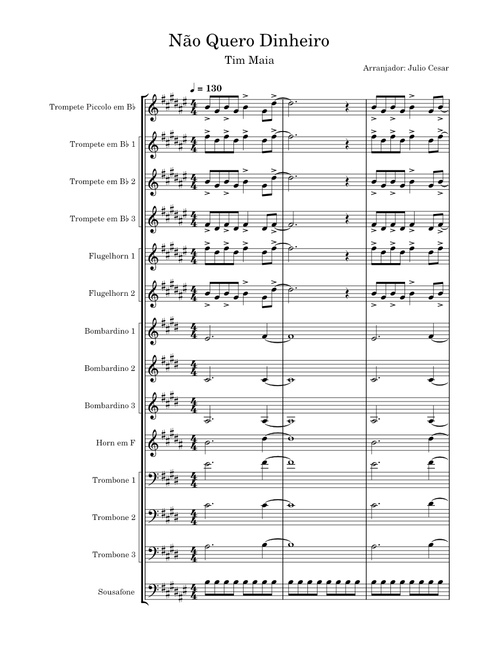 Não Quero Dinheiro

Tim Maia

Arranjador: Julio Cesar

♩ = 130

Trompete Piccolo em B♭

Trompete em B♭ 1

Trompete em B♭ 2

Trompete em B♭ 3

Flugelhorn 1

Flugelhorn 2

Bombardino 1

Bombardino 2

Bombardino 3

Horn em F

Trombone 1

Trombone 2

Trombone 3

Sousafone